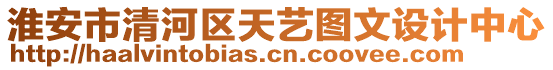 淮安市清河区天艺图文设计中心
http://haalvintobias.cn.coovee.com